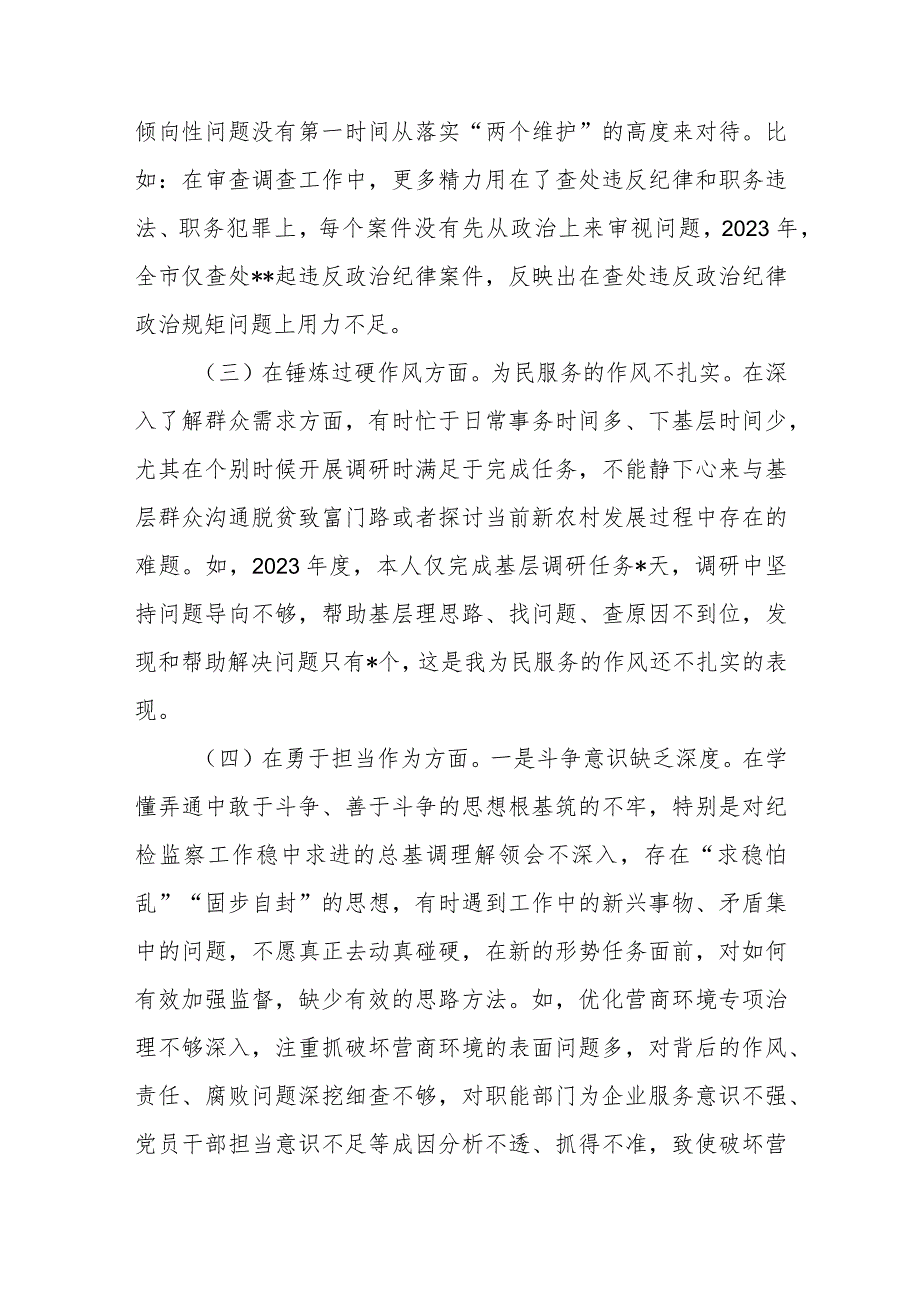 倾向性问题没有第一时间从落实“两个维护”的高度来对待。比如：在审查调查工作中，更多精力用在了查处违反纪律和职务违法、职务犯罪上，每个案件没有先从政治上来审视问题，2023年，全市仅查处**起违反政治纪律案件，反映出在查处违反政治纪律政治规矩问题上用力不足。

（三）在锤炼过硬作风方面。为民服务的作风不扎实。在深入了解群众需求方面，有时忙于日常事务时间多、下基层时间少，尤其在个别时候开展调研时满足于完成任务，不能静下心来与基层群众沟通脱贫致富门路或者探讨当前新农村发展过程中存在的难题。如，2023年度，本人仅完成基层调研任务*天，调研中坚持问题导向不够，帮助基层理思路、找问题、查原因不到位，发现和帮助解决问题只有*个，这是我为民服务的作风还不扎实的表现。

（四）在勇于担当作为方面。一是斗争意识缺乏深度。在学懂弄通中敢于斗争、善于斗争的思想根基筑的不牢，特别是对纪检监察工作稳中求进的总基调理解领会不深入，存在“求稳怕乱”“固步自封”的思想，有时遇到工作中的新兴事物、矛盾集中的问题，不愿真正去动真碰硬，在新的形势任务面前，对如何有效加强监督，缺少有效的思路方法。如，优化营商环境专项治理不够深入，注重抓破坏营商环境的表面问题多，对背后的作风、责任、腐败问题深挖细查不够，对职能部门为企业服务意识不强、党员干部担当意识不足等成因分析不透、抓得不准，致使破坏营